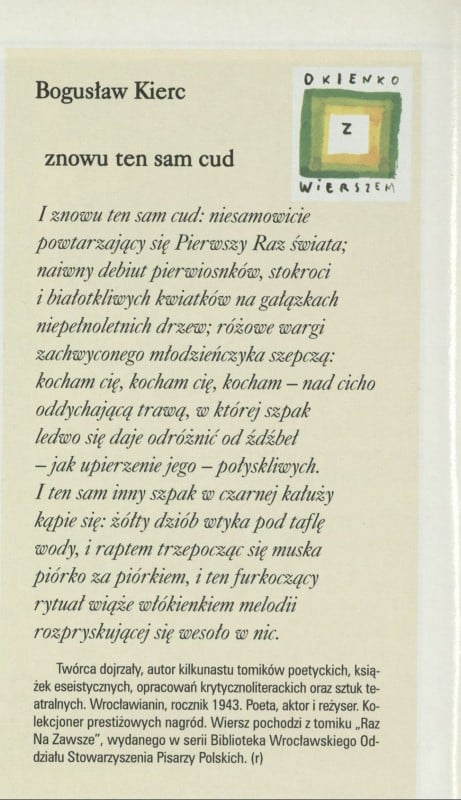 Bogusław Kierc

OKIENKO
Z
WIERSZEM

znowu ten sam cud

I znowu ten sam cud: niesamowicie
powtarzający się Pierwszy Raz świata;
naiwny debiut pierwiosnków, stokroci
i białotkliwych kwiatków na gałązkach
niepełnoletnich drzew; różowe wargi
zachwyconego młodzieńczyka szepczą:
kocham cię, kocham cię, kocham – nad cicho
oddychającą trawą, w której szpak
ledwo się daje odróżnić od źdźbeł
– jak upierzenie jego – połyskliwych.
I ten sam inny szpak w czarnej kałuży
kąpie się: żółty dziób wtyka pod taflę
wody, i raptem trzepocząc się muska
piórko za piórkiem, i ten furkoczący
rytuał wiąże włókienkiem melodii
rozpryskującej się wesoło w nic.

Twórca dojrzały, autor kilkunastu tomików poetyckich, książek eseistycznych, opracowań krytycznoliterackich oraz sztuk teatralnych. Wrocławianin, rocznik 1943. Poeta, aktor i reżyser. Kolekcjoner prestiżowych nagród. Wiersz pochodzi z tomiku „Raz Na Zawsze", wydanego w serii Biblioteka Wrocławskiego Oddziału Stowarzyszenia Pisarzy Polskich. (r)